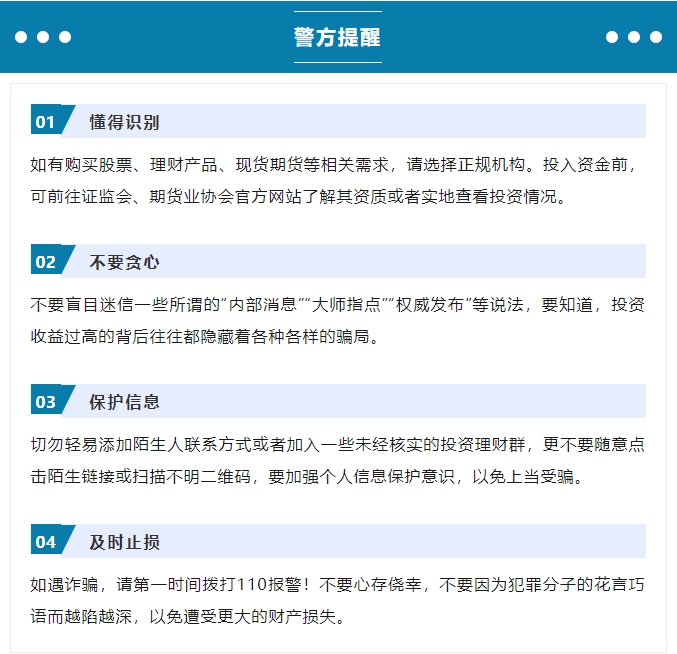 警方提醒

01 懂得识别

如有购买股票、理财产品、现货期货等相关需求，请选择正规机构。投入资金前，可前往证监会、期货业协会官方网站了解其资质或者实地查看投资情况。

02 不要贪心

不要盲目迷信一些所谓的“内部消息”“大师指点”“权威发布”等说法，要知道，投资收益过高的背后往往都隐藏着各种各样的骗局。

03 保护信息

切勿轻易添加陌生人联系方式或者加入一些未经核实的投资理财群，更不要随意点击陌生链接或扫描不明二维码，要加强个人信息保护意识，以免上当受骗。

04 及时止损

如遇诈骗，请第一时间拨打110报警！不要心存侥幸，不要因为犯罪分子的花言巧语而越陷越深，以免遭受更大的财产损失。